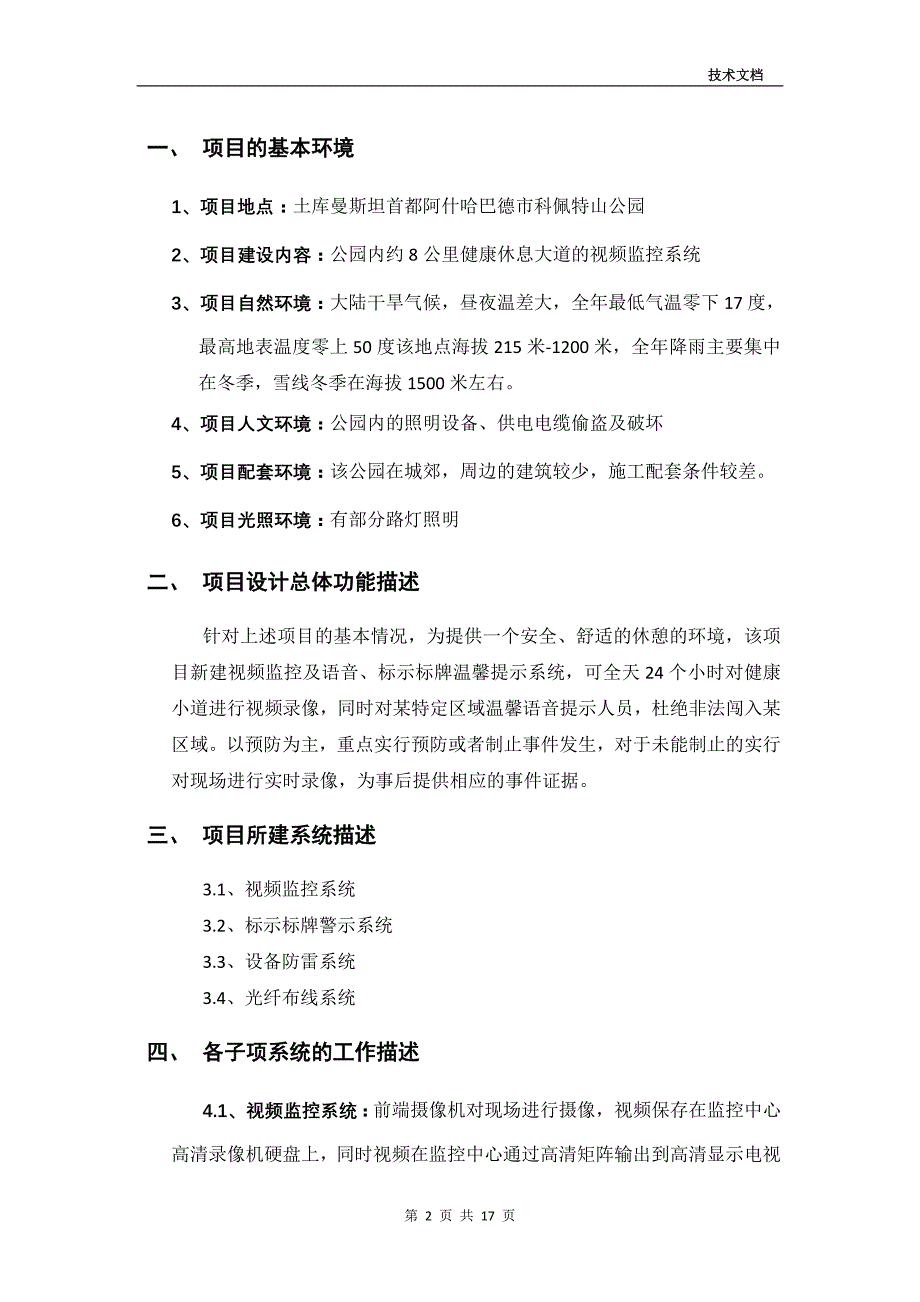 技术文档

一、 项目的基本环境

1、项目地点：土库曼斯坦首都阿什哈巴德市科佩特山公园

2、项目建设内容：公园内约 8 公里健康休息大道的视频监控系统

3、项目自然环境：大陆干旱气候，昼夜温差大，全年最低气温零下 17 度，最高地表温度零上 50 度该地点海拔 215 米-1200 米，全年降雨主要集中在冬季，雪线冬季在海拔 1500 米左右。

4、项目人文环境：公园内的照明设备、供电电缆偷盗及破坏

5、项目配套环境：该公园在城郊，周边的建筑较少，施工配套条件较差。

6、项目光照环境：有部分路灯照明

二、 项目设计总体功能描述

针对上述项目的基本情况，为提供一个安全、舒适的休憩的环境，该项目新建视频监控及语音、标示标牌温馨提示系统，可全天 24 个小时对健康小道进行视频录像，同时对某特定区域温馨语音提示人员，杜绝非法闯入某区域。以预防为主，重点实行预防或者制止事件发生，对于未能制止的实行对现场进行实时录像，为事后提供相应的事件证据。

三、 项目所建系统描述

3.1、视频监控系统
3.2、标示标牌警示系统
3.3、设备防雷系统
3.4、光纤布线系统

四、 各子项系统的工作描述

4.1、视频监控系统：前端摄像机对现场进行摄像，视频保存在监控中心高清录像机硬盘上，同时视频在监控中心通过高清矩阵输出到高清显示电视

第 2 页 共 17 页